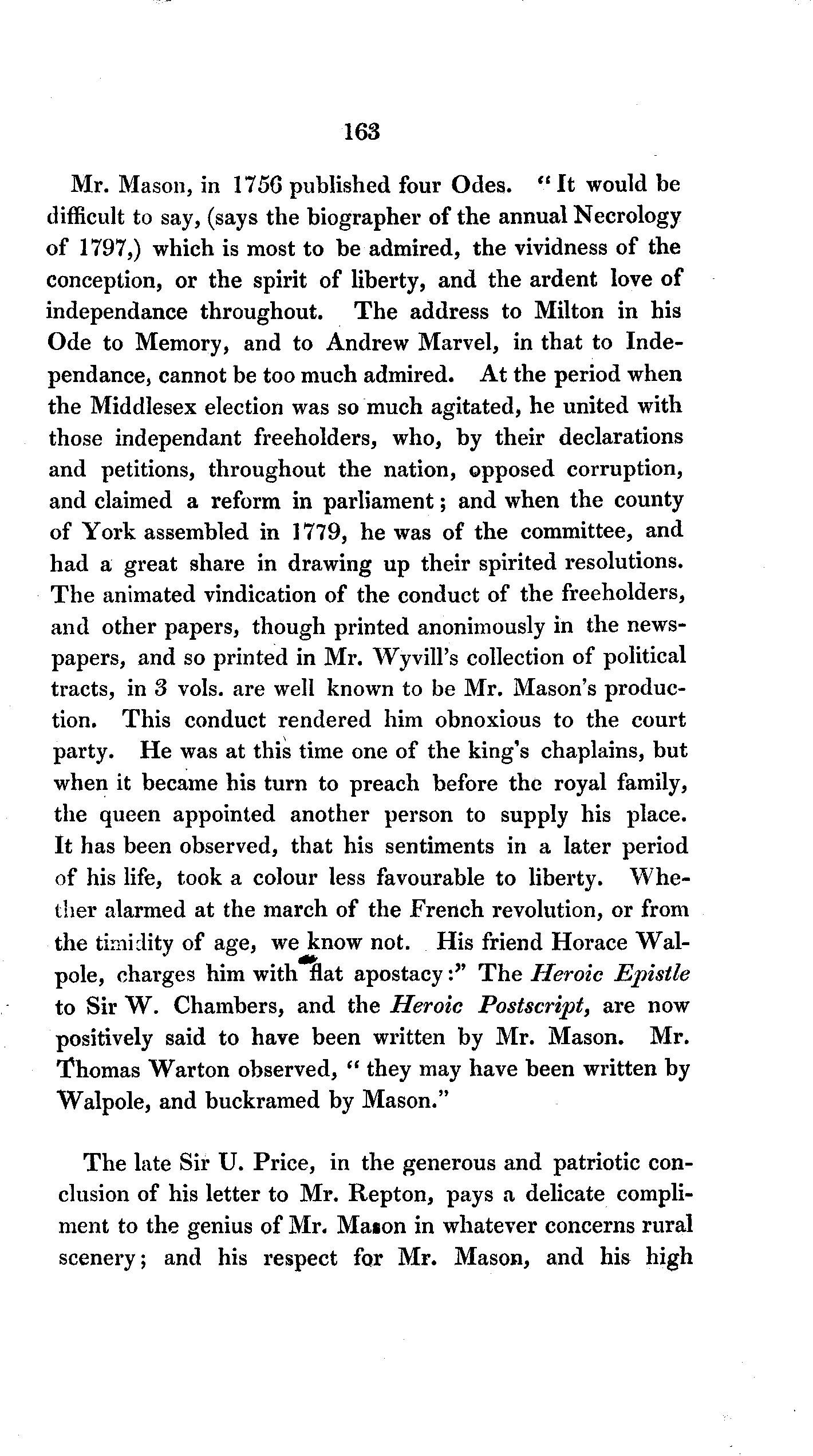 163

Mr. Mason, in 1756 published four Odes. "It would be difficult to say, (says the biographer of the annual Necrology of 1797,) which is most to be admired, the vividness of the conception, or the spirit of liberty, and the ardent love of independance throughout. The address to Milton in his Ode to Memory, and to Andrew Marvel, in that to Independance, cannot be too much admired. At the period when the Middlesex election was so much agitated, he united with those independant freeholders, who, by their declarations and petitions, throughout the nation, opposed corruption, and claimed a reform in parliament; and when the county of York assembled in 1779, he was of the committee, and had a great share in drawing up their spirited resolutions. The animated vindication of the conduct of the freeholders, and other papers, though printed anonimously in the newspapers, and so printed in Mr. Wyvill's collection of political tracts, in 3 vols. are well known to be Mr. Mason's production. This conduct rendered him obnoxious to the court party. He was at this time one of the king's chaplains, but when it became his turn to preach before the royal family, the queen appointed another person to supply his place. It has been observed, that his sentiments in a later period of his life, took a colour less favourable to liberty. Whether alarmed at the march of the French revolution, or from the timidity of age, we know not. His friend Horace Walpole, charges him with flat apostacy:" The *Heroic Epistle* to Sir W. Chambers, and the *Heroic Postscript,* are now positively said to have been written by Mr. Mason. Mr. Thomas Warton observed, "they may have been written by Walpole, and buckramed by Mason."

The late Sir U. Price, in the generous and patriotic conclusion of his letter to Mr. Repton, pays a delicate compliment to the genius of Mr. Mason in whatever concerns rural scenery; and his respect for Mr. Mason, and his high